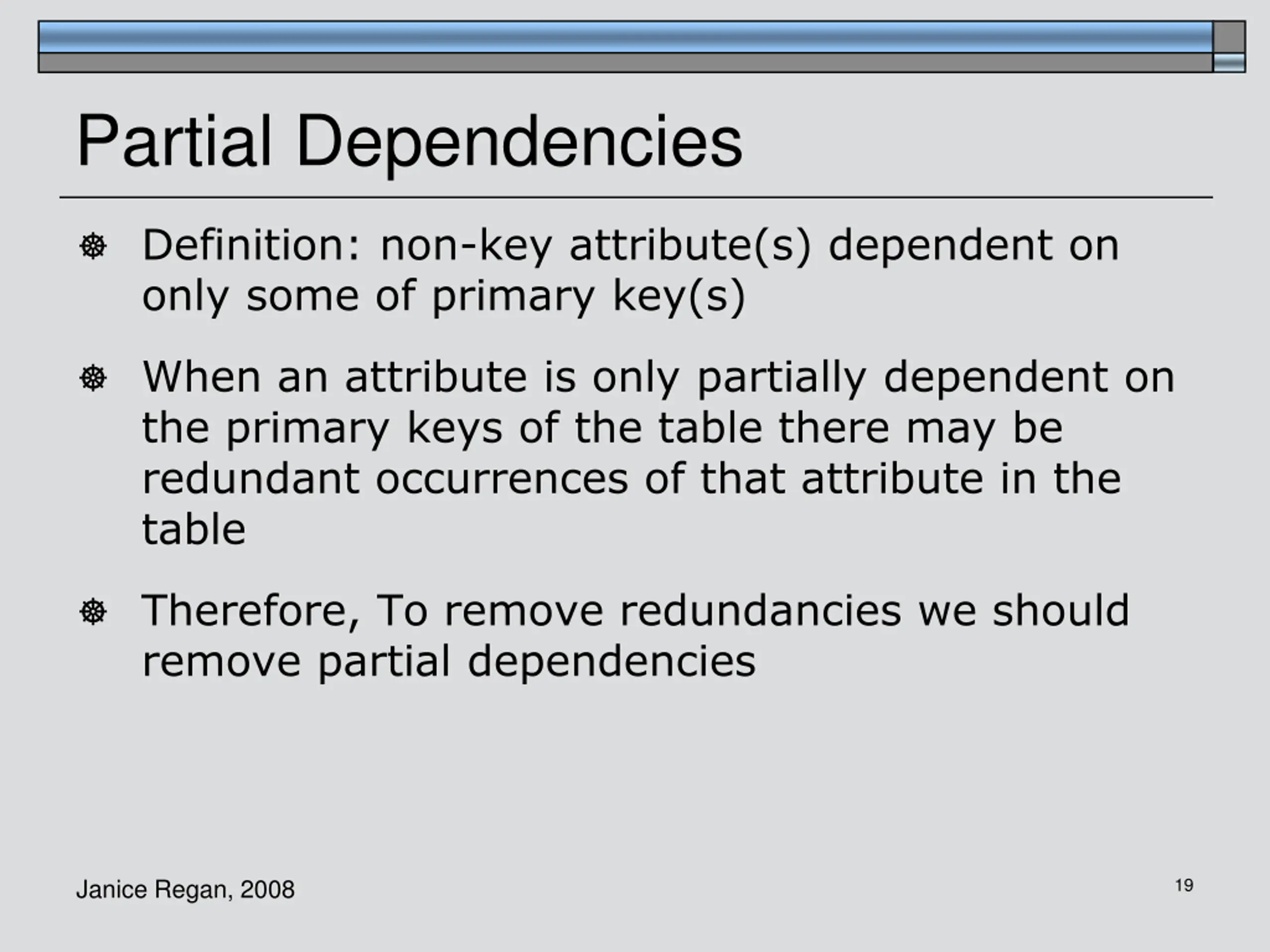 Partial Dependencies

Definition: non-key attribute(s) dependent on only some of primary key(s)

When an attribute is only partially dependent on the primary keys of the table there may be redundant occurrences of that attribute in the table

Therefore, To remove redundancies we should remove partial dependencies

Janice Regan, 2008

19